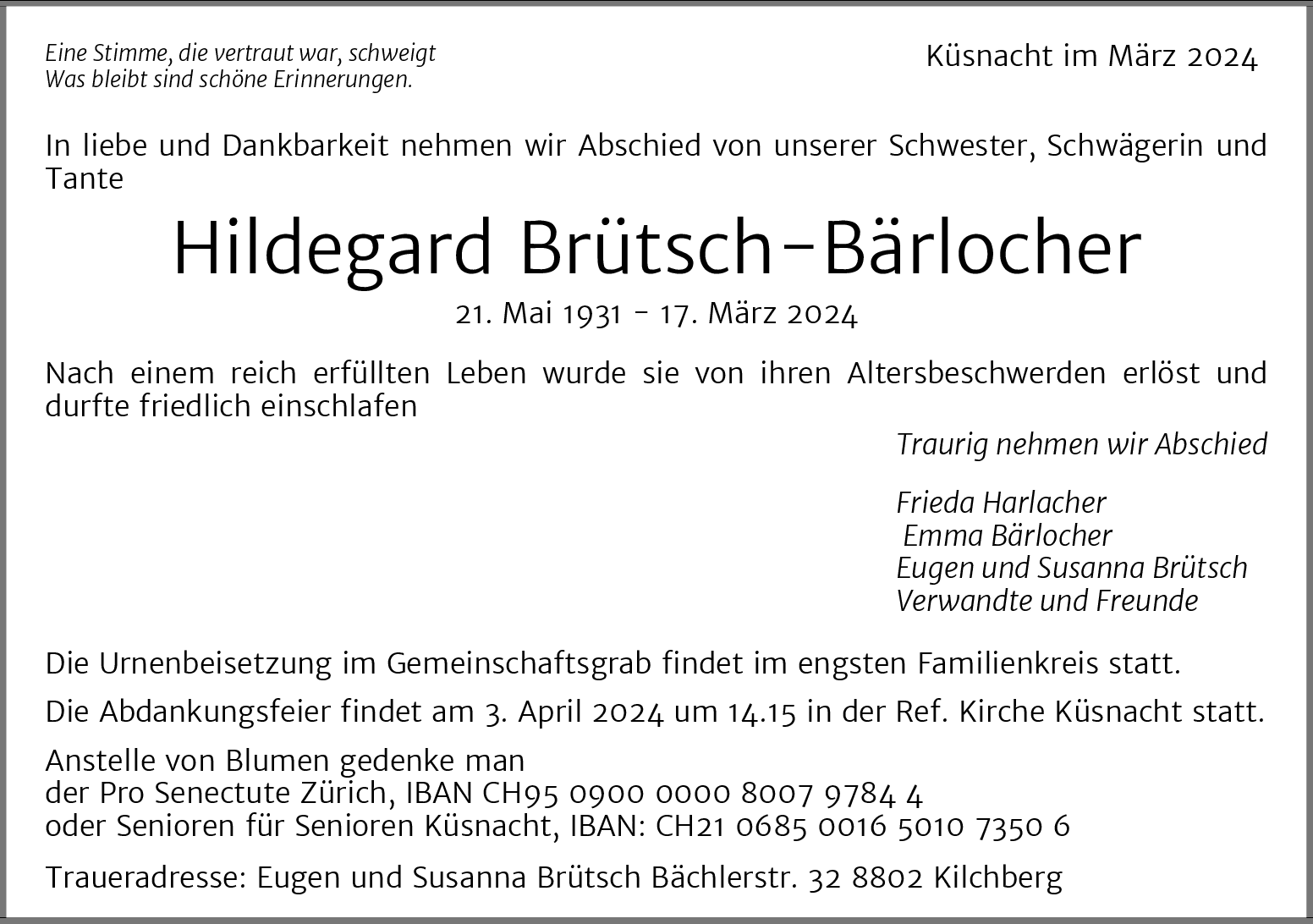 Eine Stimme, die vertraut war, schweigt
Was bleibt sind schöne Erinnerungen.

Küsnacht im März 2024

In liebe und Dankbarkeit nehmen wir Abschied von unserer Schwester, Schwägerin und Tante

Hildegard Brütsch-Bärlocher

21. Mai 1931 - 17. März 2024

Nach einem reich erfüllten Leben wurde sie von ihren Altersbeschwerden erlöst und durfte friedlich einschlafen

Traurig nehmen wir Abschied

Frieda Harlacher
Emma Bärlocher
Eugen und Susanna Brütsch
Verwandte und Freunde

Die Urnenbeisetzung im Gemeinschaftsgrab findet im engsten Familienkreis statt.

Die Abdankungsfeier findet am 3. April 2024 um 14.15 in der Ref. Kirche Küsnacht statt.

Anstelle von Blumen gedenke man
der Pro Senectute Zürich, IBAN CH95 0900 0000 8007 9784 4
oder Senioren für Senioren Küsnacht, IBAN: CH21 0685 0016 5010 7350 6

Traueradresse: Eugen und Susanna Brütsch Bächlerstr. 32 8802 Kilchberg